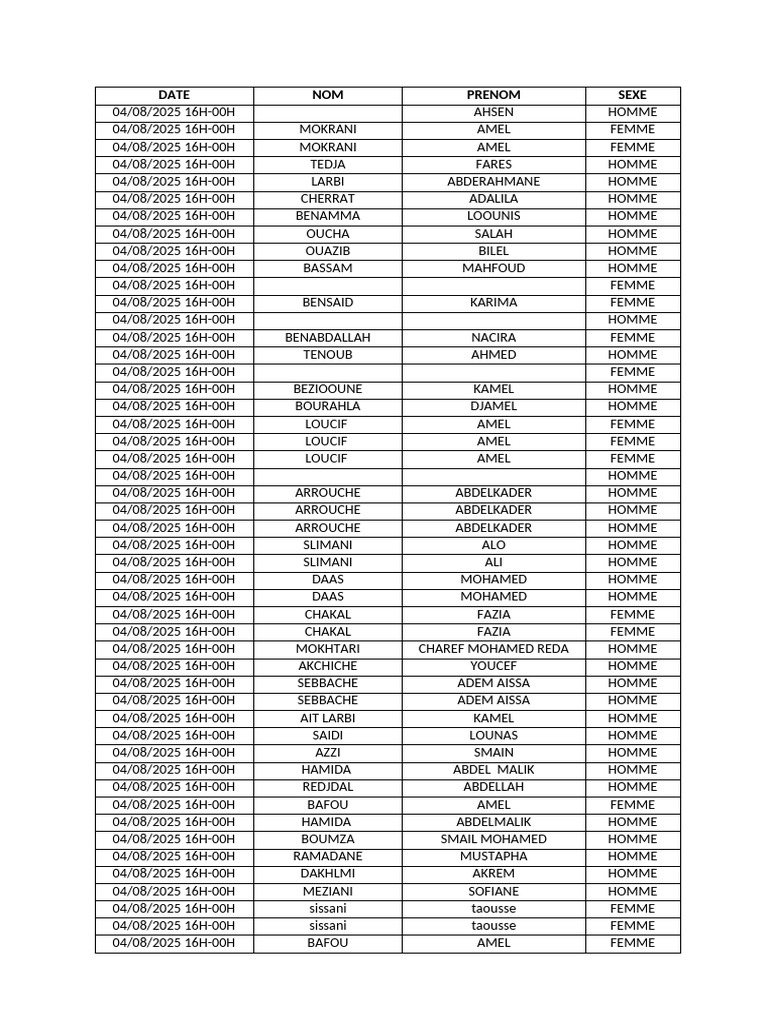 | DATE | NOM | PRENOM | SEXE |
|---|---|---|---|
| 04/08/2025 16H-00H | | AHSEN | HOMME |
| 04/08/2025 16H-00H | MOKRANI | AMEL | FEMME |
| 04/08/2025 16H-00H | MOKRANI | AMEL | FEMME |
| 04/08/2025 16H-00H | TEDJA | FARES | HOMME |
| 04/08/2025 16H-00H | LARBI | ABDERAHMANE | HOMME |
| 04/08/2025 16H-00H | CHERRAT | ADALILA | HOMME |
| 04/08/2025 16H-00H | BENAMMA | LOOUNIS | HOMME |
| 04/08/2025 16H-00H | OUCHA | SALAH | HOMME |
| 04/08/2025 16H-00H | OUAZIB | BILEL | HOMME |
| 04/08/2025 16H-00H | BASSAM | MAHFOUD | HOMME |
| 04/08/2025 16H-00H | | | FEMME |
| 04/08/2025 16H-00H | BENSAID | KARIMA | FEMME |
| 04/08/2025 16H-00H | | | HOMME |
| 04/08/2025 16H-00H | BENABDALLAH | NACIRA | FEMME |
| 04/08/2025 16H-00H | TENOUB | AHMED | HOMME |
| 04/08/2025 16H-00H | | | FEMME |
| 04/08/2025 16H-00H | BEZIOOUNE | KAMEL | HOMME |
| 04/08/2025 16H-00H | BOURAHLA | DJAMEL | HOMME |
| 04/08/2025 16H-00H | LOUCIF | AMEL | FEMME |
| 04/08/2025 16H-00H | LOUCIF | AMEL | FEMME |
| 04/08/2025 16H-00H | LOUCIF | AMEL | FEMME |
| 04/08/2025 16H-00H | | | HOMME |
| 04/08/2025 16H-00H | ARROUCHE | ABDELKADER | HOMME |
| 04/08/2025 16H-00H | ARROUCHE | ABDELKADER | HOMME |
| 04/08/2025 16H-00H | ARROUCHE | ABDELKADER | HOMME |
| 04/08/2025 16H-00H | SLIMANI | ALO | HOMME |
| 04/08/2025 16H-00H | SLIMANI | ALI | HOMME |
| 04/08/2025 16H-00H | DAAS | MOHAMED | HOMME |
| 04/08/2025 16H-00H | DAAS | MOHAMED | HOMME |
| 04/08/2025 16H-00H | CHAKAL | FAZIA | FEMME |
| 04/08/2025 16H-00H | CHAKAL | FAZIA | FEMME |
| 04/08/2025 16H-00H | MOKHTARI | CHAREF MOHAMED REDA | HOMME |
| 04/08/2025 16H-00H | AKCHICHE | YOUCEF | HOMME |
| 04/08/2025 16H-00H | SEBBACHE | ADEM AISSA | HOMME |
| 04/08/2025 16H-00H | SEBBACHE | ADEM AISSA | HOMME |
| 04/08/2025 16H-00H | AIT LARBI | KAMEL | HOMME |
| 04/08/2025 16H-00H | SAIDI | LOUNAS | HOMME |
| 04/08/2025 16H-00H | AZZI | SMAIN | HOMME |
| 04/08/2025 16H-00H | HAMIDA | ABDEL MALIK | HOMME |
| 04/08/2025 16H-00H | REDJDAL | ABDELLAH | HOMME |
| 04/08/2025 16H-00H | BAFOU | AMEL | FEMME |
| 04/08/2025 16H-00H | HAMIDA | ABDELMALIK | HOMME |
| 04/08/2025 16H-00H | BOUMZA | SMAIL MOHAMED | HOMME |
| 04/08/2025 16H-00H | RAMADANE | MUSTAPHA | HOMME |
| 04/08/2025 16H-00H | DAKHLMI | AKREM | HOMME |
| 04/08/2025 16H-00H | MEZIANI | SOFIANE | HOMME |
| 04/08/2025 16H-00H | sissani | taousse | FEMME |
| 04/08/2025 16H-00H | sissani | taousse | FEMME |
| 04/08/2025 16H-00H | BAFOU | AMEL | FEMME |